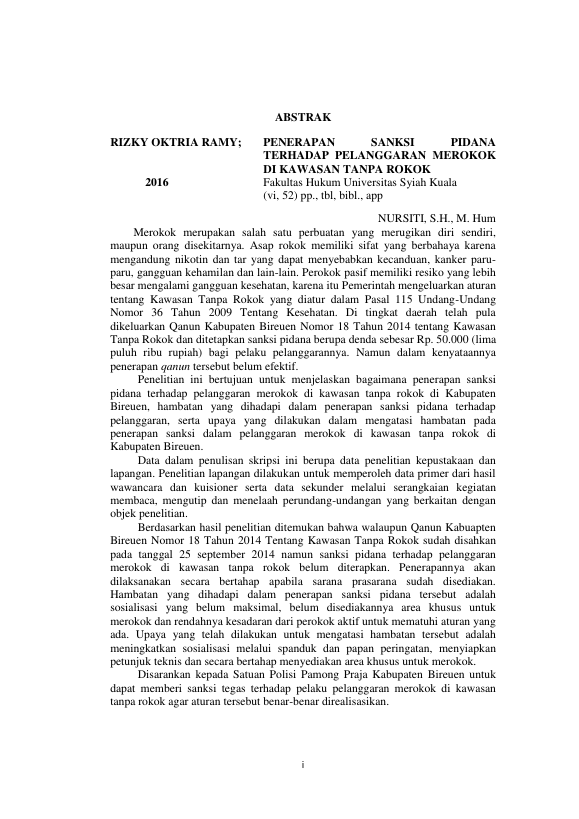 ABSTRAK

RIZKY OKTRIA RAMY;
2016

PENERAPAN SANKSI PIDANA TERHADAP PELANGGARAN MEROKOK DI KAWASAN TANPA ROKOK
Fakultas Hukum Universitas Syiah Kuala
(vi, 52) pp., tbl, bibl., app

NURSITI, S.H., M. Hum

Merokok merupakan salah satu perbuatan yang merugikan diri sendiri, maupun orang disekitarnya. Asap rokok memiliki sifat yang berbahaya karena mengandung nikotin dan tar yang dapat menyebabkan kecanduan, kanker paru-paru, gangguan kehamilan dan lain-lain. Perokok pasif memiliki resiko yang lebih besar mengalami gangguan kesehatan, karena itu Pemerintah mengeluarkan aturan tentang Kawasan Tanpa Rokok yang diatur dalam Pasal 115 Undang-Undang Nomor 36 Tahun 2009 Tentang Kesehatan. Di tingkat daerah telah pula dikeluarkan Qanun Kabupaten Bireuen Nomor 18 Tahun 2014 tentang Kawasan Tanpa Rokok dan ditetapkan sanksi pidana berupa denda sebesar Rp. 50.000 (lima puluh ribu rupiah) bagi pelaku pelanggarannya. Namun dalam kenyataannya penerapan qanun tersebut belum efektif.

Penelitian ini bertujuan untuk menjelaskan bagaimana penerapan sanksi pidana terhadap pelanggaran merokok di kawasan tanpa rokok di Kabupaten Bireuen, hambatan yang dihadapi dalam penerapan sanksi pidana terhadap pelanggaran, serta upaya yang dilakukan dalam mengatasi hambatan pada penerapan sanksi dalam pelanggaran merokok di kawasan tanpa rokok di Kabupaten Bireuen.

Data dalam penulisan skripsi ini berupa data penelitian kepustakaan dan lapangan. Penelitian lapangan dilakukan untuk memperoleh data primer dari hasil wawancara dan kuisioner serta data sekunder melalui serangkaian kegiatan membaca, mengutip dan menelaah perundang-undangan yang berkaitan dengan objek penelitian.

Berdasarkan hasil penelitian ditemukan bahwa walaupun Qanun Kabuapten Bireuen Nomor 18 Tahun 2014 Tentang Kawasan Tanpa Rokok sudah disahkan pada tanggal 25 september 2014 namun sanksi pidana terhadap pelanggaran merokok di kawasan tanpa rokok belum diterapkan. Penerapannya akan dilaksanakan secara bertahap apabila sarana prasarana sudah disediakan. Hambatan yang dihadapi dalam penerapan sanksi pidana tersebut adalah sosialisasi yang belum maksimal, belum disediakannya area khusus untuk merokok dan rendahnya kesadaran dari perokok aktif untuk mematuhi aturan yang ada. Upaya yang telah dilakukan untuk mengatasi hambatan tersebut adalah meningkatkan sosialisasi melalui spanduk dan papan peringatan, menyiapkan petunjuk teknis dan secara bertahap menyediakan area khusus untuk merokok.

Disarankan kepada Satuan Polisi Pamong Praja Kabupaten Bireuen untuk dapat memberi sanksi tegas terhadap pelaku pelanggaran merokok di kawasan tanpa rokok agar aturan tersebut benar-benar direalisasikan.

i